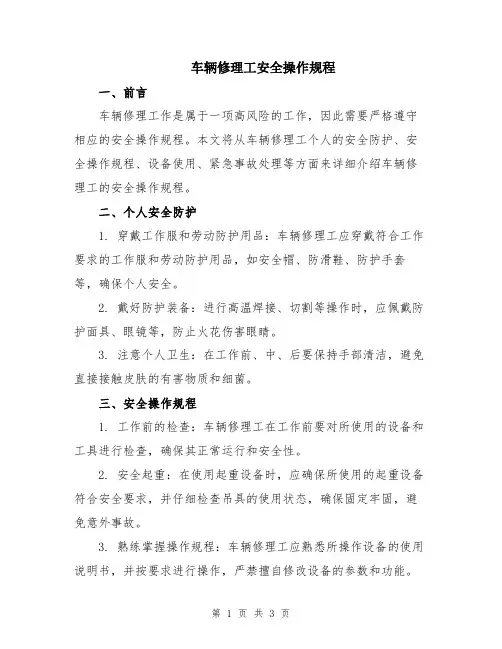 车辆修理工安全操作规程

一、前言

车辆修理工作是属于一项高风险的工作，因此需要严格遵守相应的安全操作规程。本文将从车辆修理工个人的安全防护、安全操作规程、设备使用、紧急事故处理等方面来详细介绍车辆修理工的安全操作规程。

二、个人安全防护

1. 穿戴工作服和劳动防护用品：车辆修理工应穿戴符合工作要求的工作服和劳动防护用品，如安全帽、防滑鞋、防护手套等，确保个人安全。

2. 戴好防护装备：进行高温焊接、切割等操作时，应佩戴防护面具、眼镜等，防止火花伤害眼睛。

3. 注意个人卫生：在工作前、中、后要保持手部清洁，避免直接接触皮肤的有害物质和细菌。

三、安全操作规程

1. 工作前的检查：车辆修理工在工作前要对所使用的设备和工具进行检查，确保其正常运行和安全性。

2. 安全起重：在使用起重设备时，应确保所使用的起重设备符合安全要求，并仔细检查吊具的使用状态，确保固定牢固，避免意外事故。

3. 熟练掌握操作规程：车辆修理工应熟悉所操作设备的使用说明书，并按要求进行操作，严禁擅自修改设备的参数和功能。

第 1 页 共 3 页